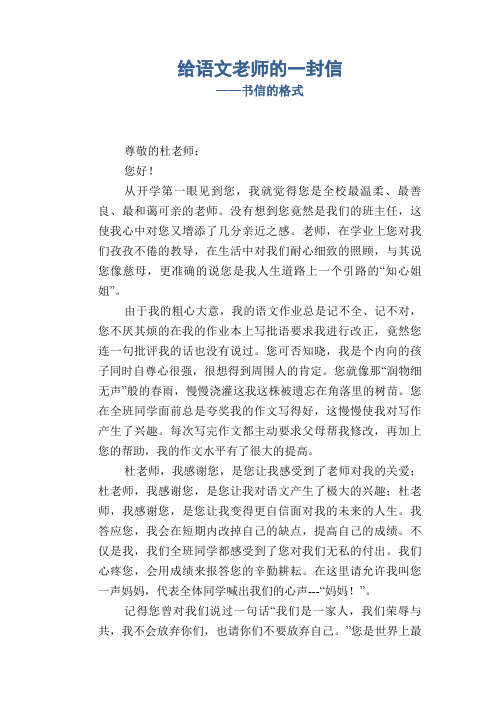 给语文老师的一封信
——书信的格式

尊敬的杜老师：

您好！

从开学第一眼见到您，我就觉得您是全校最温柔、最善良、最和蔼可亲的老师。没有想到您竟然是我们的班主任，这使我心中对您又增添了几分亲近之感。老师，在学业上您对我们孜孜不倦的教导，在生活中对我们耐心细致的照顾，与其说您像慈母，更准确的说您是我人生道路上一个引路的“知心姐姐”。

由于我的粗心大意，我的语文作业总是记不全、记不对，您不厌其烦的在我的作业本上写批语要求我进行改正，竟然您连一句批评我的话也没有说过。您可否知晓，我是个内向的孩子同时自尊心很强，很想得到周围人的肯定。您就像那“润物细无声”般的春雨，慢慢浇灌这我这株被遗忘在角落里的树苗。您在全班同学面前总是夸奖我的作文写得好，这慢慢使我对写作产生了兴趣。每次写完作文都主动要求父母帮我修改，再加上您的帮助，我的作文水平有了很大的提高。

杜老师，我感谢您，是您让我感受到了老师对我的关爱；杜老师，我感谢您，是您让我对语文产生了极大的兴趣；杜老师，我感谢您，是您让我变得更自信面对我的未来的人生。我答应您，我会在短期内改掉自己的缺点，提高自己的成绩。不仅是我，我们全班同学都感受到了您对我们无私的付出。我们心疼您，会用成绩来报答您的辛勤耕耘。在这里请允许我叫您一声妈妈，代表全体同学喊出我们的心声---“妈妈！”。

记得您曾对我们说过一句话“我们是一家人，我们荣辱与共，我不会放弃你们，也请你们不要放弃自己。”您是世界上最